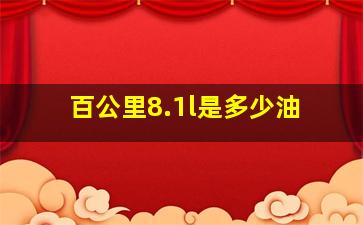 百公里8.1l是多少油